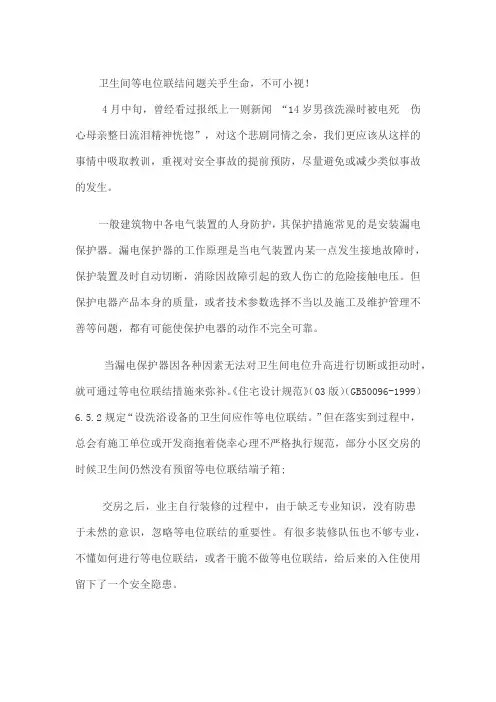 卫生间等电位联结问题关乎生命，不可小视！

4月中旬，曾经看过报纸上一则新闻 “14岁男孩洗澡时被电死 伤心母亲整日流泪精神恍惚”，对这个悲剧同情之余，我们更应该从这样的事情中吸取教训，重视对安全事故的提前预防，尽量避免或减少类似事故的发生。

一般建筑物中各电气装置的人身防护，其保护措施常见的是安装漏电保护器。漏电保护器的工作原理是当电气装置内某一点发生接地故障时，保护装置及时自动切断，消除因故障引起的致人伤亡的危险接触电压。但保护电器产品本身的质量，或者技术参数选择不当以及施工及维护管理不善等问题，都有可能使保护电器的动作不完全可靠。

当漏电保护器因各种因素无法对卫生间电位升高进行切断或拒动时，就可通过等电位联结措施来弥补。《住宅设计规范》(03版)(GB50096-1999) 6.5.2规定“设洗浴设备的卫生间应作等电位联结。”但在落实到过程中，总会有施工单位或开发商抱着侥幸心理不严格执行规范，部分小区交房的时候卫生间仍然没有预留等电位联结端子箱；

交房之后，业主自行装修的过程中，由于缺乏专业知识，没有防患于未然的意识，忽略等电位联结的重要性。有很多装修队伍也不够专业，不懂如何进行等电位联结，或者干脆不做等电位联结，给后来的入住使用留下了一个安全隐患。